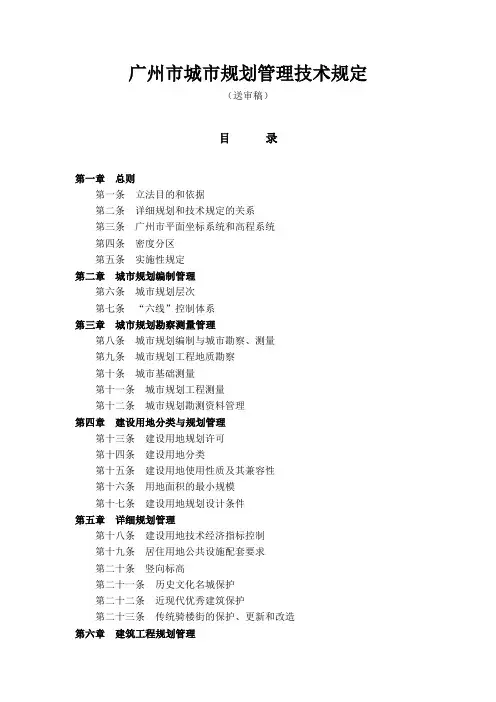 广州市城市规划管理技术规定

（送审稿）

目　　录

第一章　总则

第一条　立法目的和依据

第二条　详细规划和技术规定的关系

第三条　广州市平面坐标系统和高程系统

第四条　密度分区

第五条　实施性规定

第二章　城市规划编制管理

第六条　城市规划层次

第七条　“六线”控制体系

第三章　城市规划勘察测量管理

第八条　城市规划编制与城市勘察、测量

第九条　城市规划工程地质勘察

第十条　城市基础测量

第十一条　城市规划工程测量

第十二条　城市规划勘测资料管理

第四章　建设用地分类与规划管理

第十三条　建设用地规划许可

第十四条　建设用地分类

第十五条　建设用地使用性质及其兼容性

第十六条　用地面积的最小规模

第十七条　建设用地规划设计条件

第五章　详细规划管理

第十八条　建设用地技术经济指标控制

第十九条　居住用地公共设施配套要求

第二十条　竖向标高

第二十一条　历史文化名城保护

第二十二条　近现代优秀建筑保护

第二十三条　传统骑楼街的保护、更新和改造

第六章　建筑工程规划管理